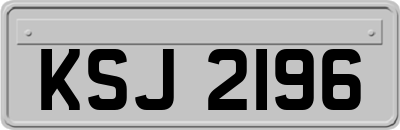 KSJ 2196